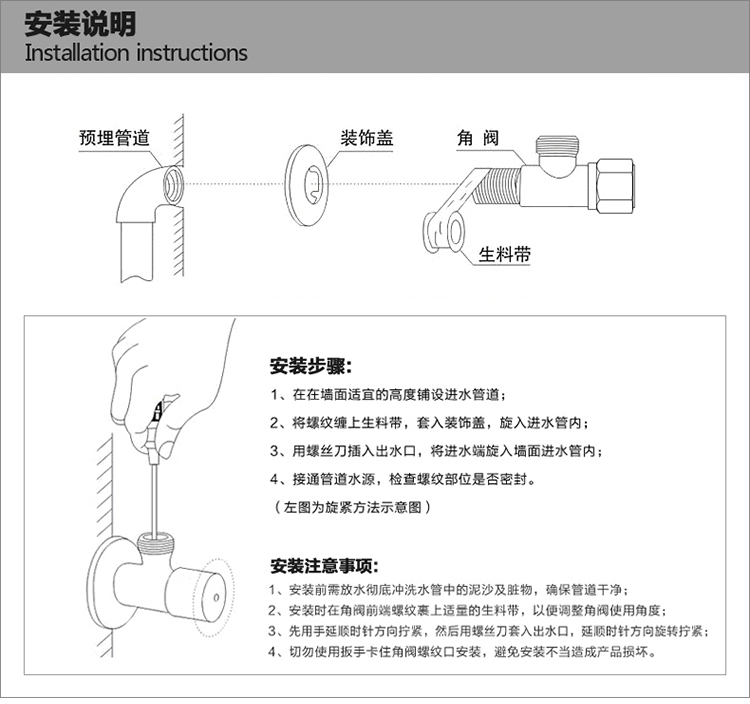 安装说明
Installation instructions

预埋管道

装饰盖

角 阀

生料带

安装步骤:

1、在在墙面适宜的高度铺设进水管道;

2、将螺纹缠上生料带，套入装饰盖，旋入进水管内;

3、用螺丝刀插入出水口，将进水端旋入墙面进水管内;

4、接通管道水源，检查螺纹部位是否密封。

(左图为旋紧方法示意图)

安装注意事项:

1、安装前需放水彻底冲洗水管中的泥沙及脏物，确保管道干净;

2、安装时在角阀前端螺纹裹上适量的生料带，以便调整角阀使用角度;

3、先用手延顺时针方向拧紧，然后用螺丝刀套入出水口，延顺时针方向旋转拧紧;

4、切勿使用扳手卡住角阀螺纹口安装，避免安装不当造成产品损坏。